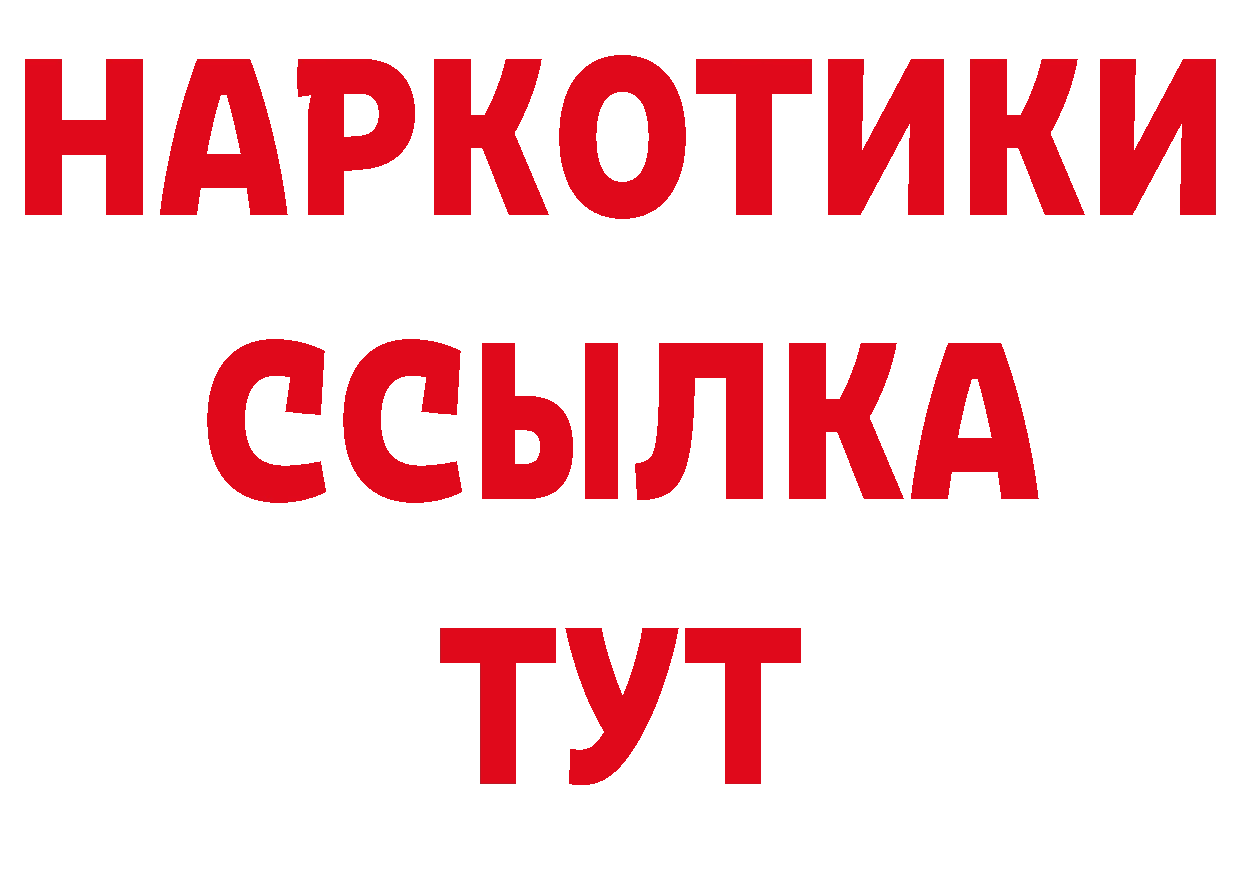 НАРКОТИКИ ССЫЛКА ТУТ